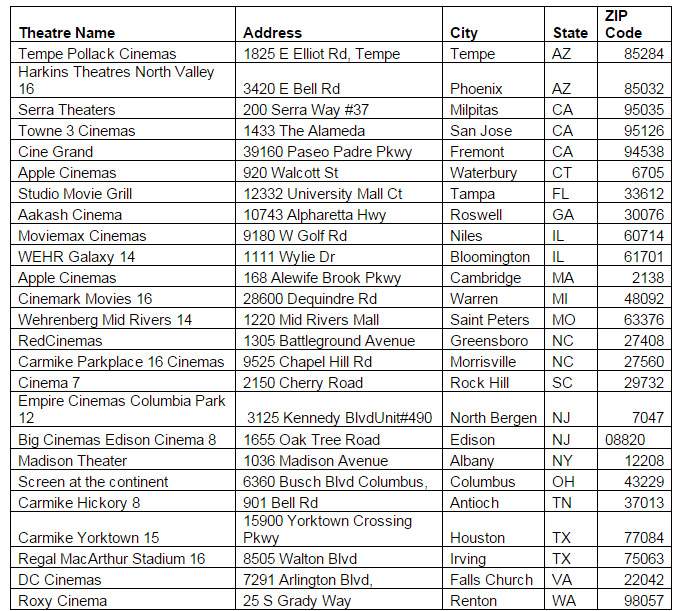 | Theatre Name | Address | City | State | ZIP Code |
|---|---|---|---|---|
| Tempe Pollack Cinemas | 1825 E Elliot Rd, Tempe | Tempe | AZ | 85284 |
| Harkins Theatres North Valley 16 | 3420 E Bell Rd | Phoenix | AZ | 85032 |
| Serra Theaters | 200 Serra Way #37 | Milpitas | CA | 95035 |
| Towne 3 Cinemas | 1433 The Alameda | San Jose | CA | 95126 |
| Cine Grand | 39160 Paseo Padre Pkwy | Fremont | CA | 94538 |
| Apple Cinemas | 920 Walcott St | Waterbury | CT | 6705 |
| Studio Movie Grill | 12332 University Mall Ct | Tampa | FL | 33612 |
| Aakash Cinema | 10743 Alpharetta Hwy | Roswell | GA | 30076 |
| Moviemax Cinemas | 9180 W Golf Rd | Niles | IL | 60714 |
| WEHR Galaxy 14 | 1111 Wylie Dr | Bloomington | IL | 61701 |
| Apple Cinemas | 168 Alewife Brook Pkwy | Cambridge | MA | 2138 |
| Cinemark Movies 16 | 28600 Dequindre Rd | Warren | MI | 48092 |
| Wehrenberg Mid Rivers 14 | 1220 Mid Rivers Mall | Saint Peters | MO | 63376 |
| RedCinemas | 1305 Battleground Avenue | Greensboro | NC | 27408 |
| Carmike Parkplace 16 Cinemas | 9525 Chapel Hill Rd | Morrisville | NC | 27560 |
| Cinema 7 | 2150 Cherry Road | Rock Hill | SC | 29732 |
| Empire Cinemas Columbia Park 12 | 3125 Kennedy BlvdUnit#490 | North Bergen | NJ | 7047 |
| Big Cinemas Edison Cinema 8 | 1655 Oak Tree Road | Edison | NJ | 08820 |
| Madison Theater | 1036 Madison Avenue | Albany | NY | 12208 |
| Screen at the continent | 6360 Busch Blvd Columbus, | Columbus | OH | 43229 |
| Carmike Hickory 8 | 901 Bell Rd | Antioch | TN | 37013 |
| Carmike Yorktown 15 | 15900 Yorktown Crossing Pkwy | Houston | TX | 77084 |
| Regal MacArthur Stadium 16 | 8505 Walton Blvd | Irving | TX | 75063 |
| DC Cinemas | 7291 Arlington Blvd, | Falls Church | VA | 22042 |
| Roxy Cinema | 25 S Grady Way | Renton | WA | 98057 |